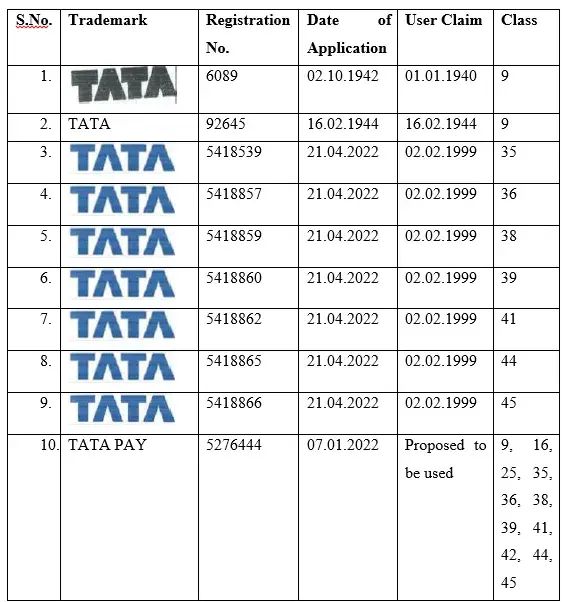 | S.No. | Trademark | Registration No. | Date of Application | User Claim | Class |
|---|---|---|---|---|---|
| 1. | TATA | 6089 | 02.10.1942 | 01.01.1940 | 9 |
| 2. | TATA | 92645 | 16.02.1944 | 16.02.1944 | 9 |
| 3. | TATA | 5418539 | 21.04.2022 | 02.02.1999 | 35 |
| 4. | TATA | 5418857 | 21.04.2022 | 02.02.1999 | 36 |
| 5. | TATA | 5418859 | 21.04.2022 | 02.02.1999 | 38 |
| 6. | TATA | 5418860 | 21.04.2022 | 02.02.1999 | 39 |
| 7. | TATA | 5418862 | 21.04.2022 | 02.02.1999 | 41 |
| 8. | TATA | 5418865 | 21.04.2022 | 02.02.1999 | 44 |
| 9. | TATA | 5418866 | 21.04.2022 | 02.02.1999 | 45 |
| 10. | TATA PAY | 5276444 | 07.01.2022 | Proposed to be used | 9, 16, 25, 35, 36, 38, 39, 41, 42, 44, 45 |